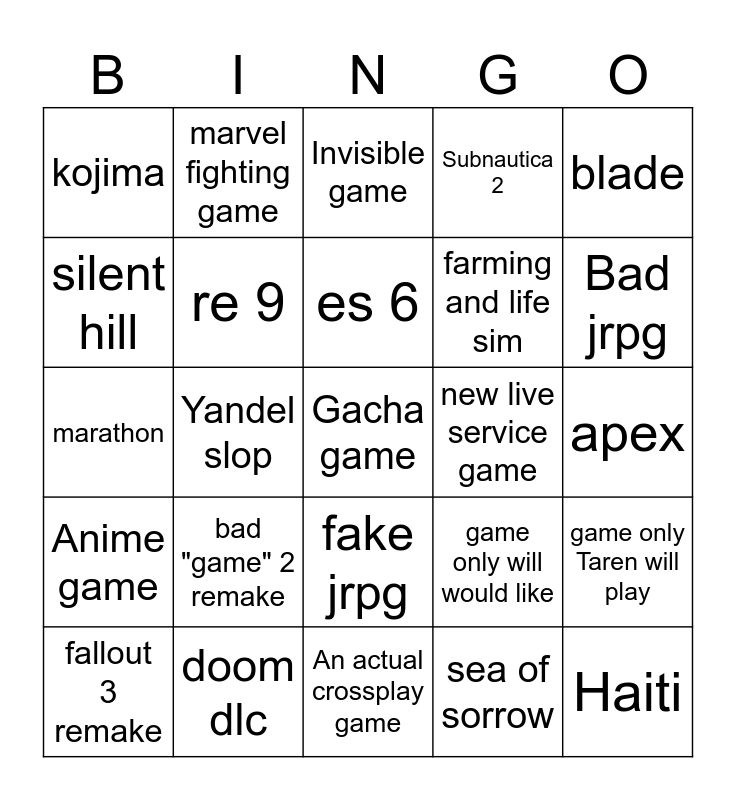 | B | I | N | G | O |
|---|---|---|---|---|
| kojima | marvel fighting game | Invisible game | Subnautica 2 | blade |
| silent hill | re 9 | es 6 | farming and life sim | Bad jrpg |
| marathon | Yandel slop | Gacha game | new live service game | apex |
| Anime game | bad "game" 2 remake | fake jrpg | game only will would like | game only Taren will play |
| fallout 3 remake | doom dlc | An actual crossplay game | sea of sorrow | Haiti |